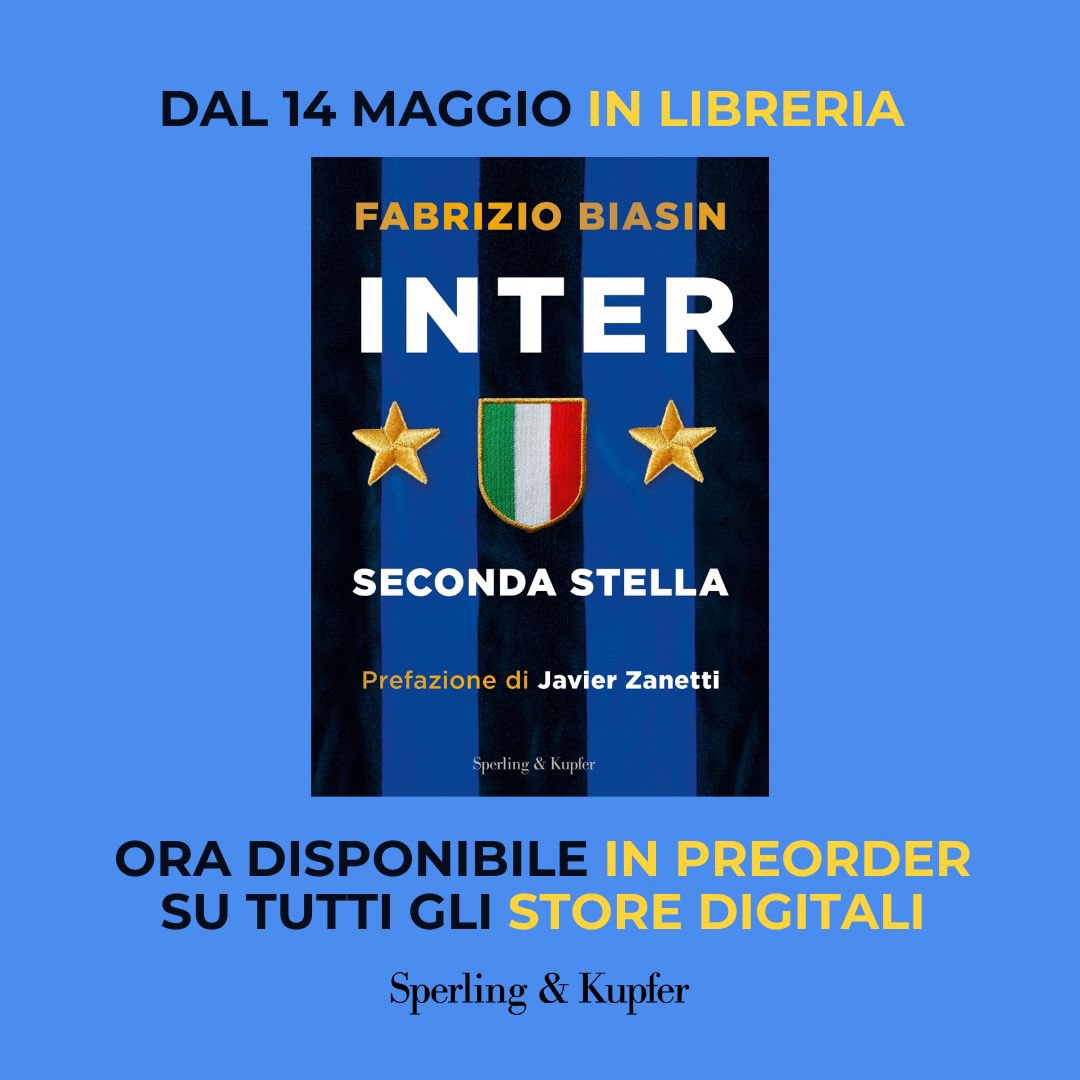 DAL 14 MAGGIO IN LIBRERIA

FABRIZIO BIASIN

INTER

SECONDA STELLA

Prefazione di Javier Zanetti

Sperling & Kupfer

ORA DISPONIBILE IN PREORDER SU TUTTI GLI STORE DIGITALI

Sperling & Kupfer